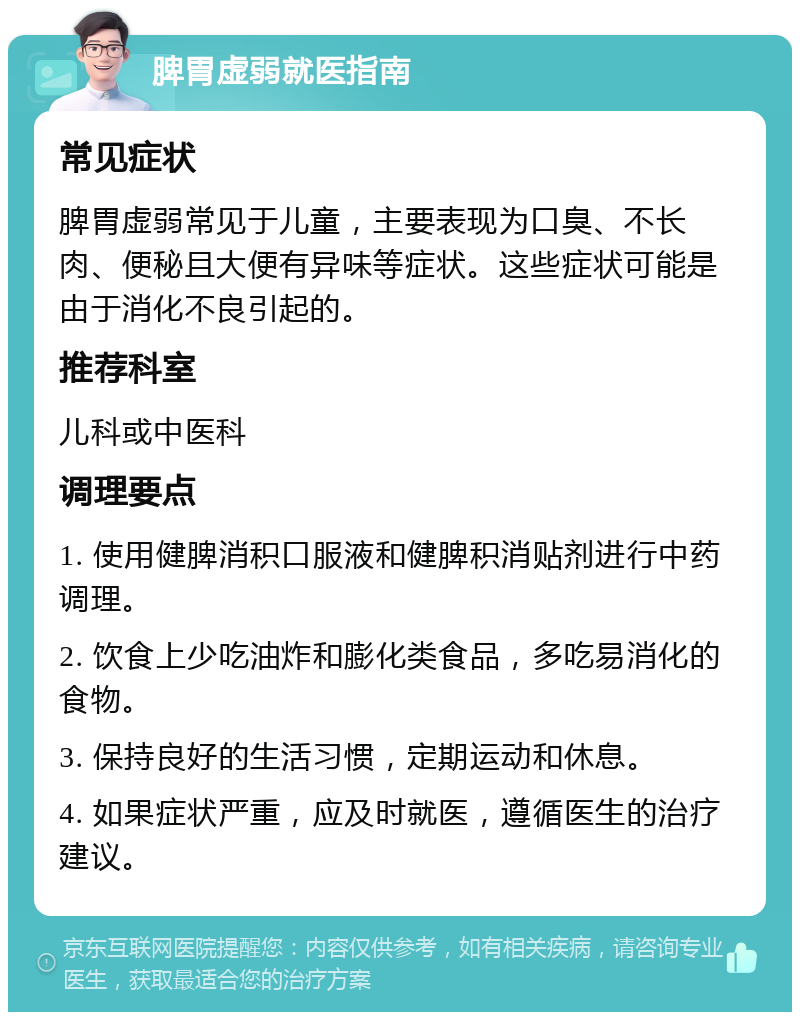 脾胃虚弱就医指南

常见症状

脾胃虚弱常见于儿童，主要表现为口臭、不长肉、便秘且大便有异味等症状。这些症状可能是由于消化不良引起的。

推荐科室

儿科或中医科

调理要点

1. 使用健脾消积口服液和健脾积消贴剂进行中药调理。

2. 饮食上少吃油炸和膨化类食品，多吃易消化的食物。

3. 保持良好的生活习惯，定期运动和休息。

4. 如果症状严重，应及时就医，遵循医生的治疗建议。

京东互联网医院提醒您：内容仅供参考，如有相关疾病，请咨询专业医生，获取最适合您的治疗方案